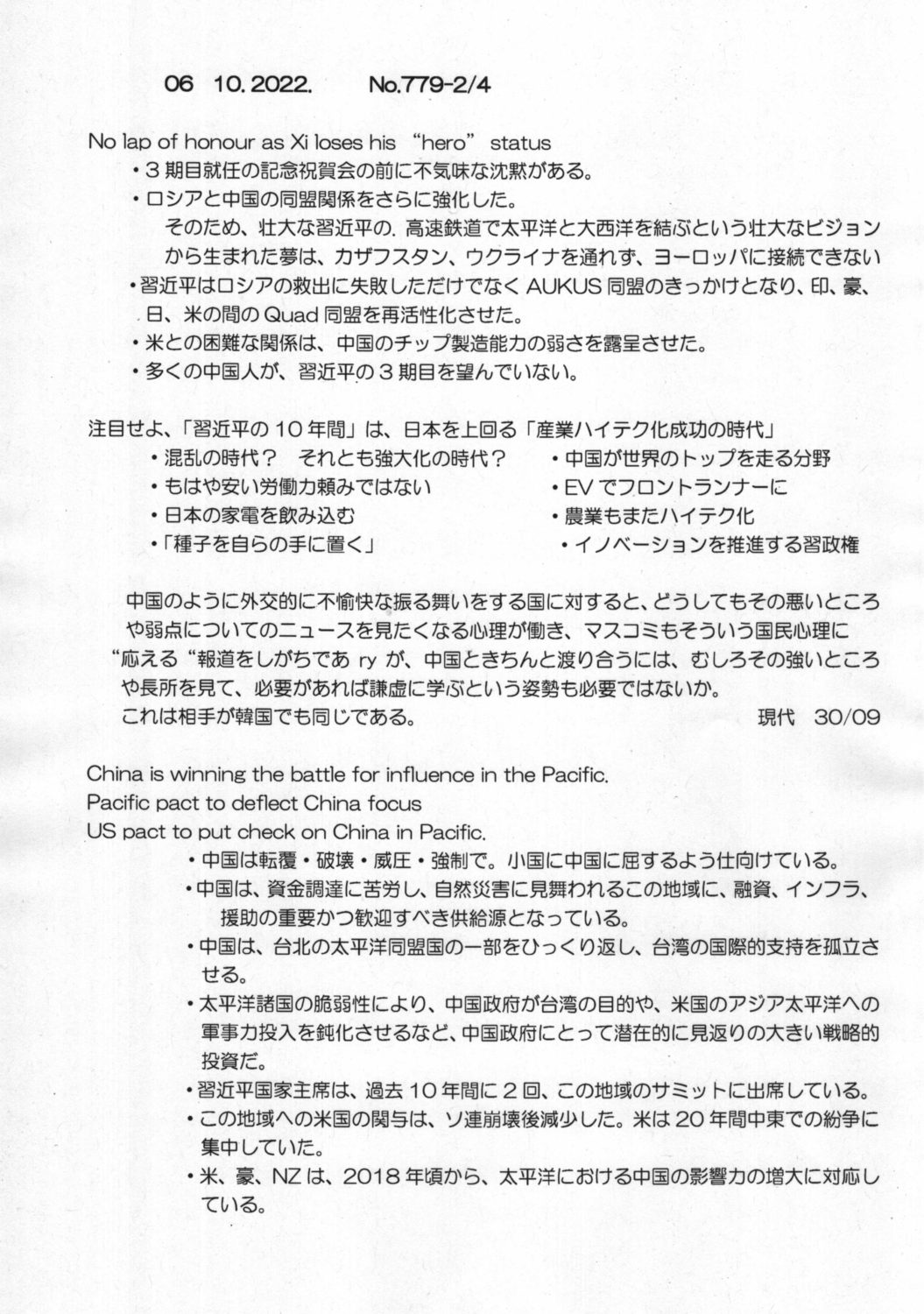 06 10. 2022. No.779-2/4

No lap of honour as Xi loses his “hero” status

・3期目就任の記念祝賀会の前に不気味な沈黙がある。

・ロシアと中国の同盟関係をさらに強化した。
そのため、壮大な習近平の. 高速鉄道で太平洋と大西洋を結ぶという壮大なビジョンから生まれた夢は、カザフスタン、ウクライナを通れず、ヨーロッパに接続できない

・習近平はロシアの救出に失敗しただけでなくAUKUS同盟のきっかけとなり、印、豪、日、米の間のQuad同盟を再活性化させた。

・米との困難な関係は、中国のチップ製造能力の弱さを露呈させた。

・多くの中国人が、習近平の3期目を望んでいない。

注目せよ、「習近平の10年間」は、日本を上回る「産業ハイテク化成功の時代」

・混乱の時代？ それとも強大化の時代？
・もはや安い労働力頼みではない
・日本の家電を飲み込む
・「種子を自らの手に置く」

・中国が世界のトップを走る分野
・EVでフロントランナーに
・農業もまたハイテク化
・イノベーションを推進する習政権

中国のように外交的に不愉快な振る舞いをする国に対すると、どうしてもその悪いところや弱点についてのニュースを見たくなる心理が働き、マスコミもそういう国民心理に“応える“報道をしがちであ ry が、中国ときちんと渡り合うには、むしろその強いところや長所を見て、必要があれば謙虚に学ぶという姿勢も必要ではないか。
これは相手が韓国でも同じである。 現代 30/09

China is winning the battle for influence in the Pacific.
Pacific pact to deflect China focus
US pact to put check on China in Pacific.

・中国は転覆・破壊・威圧・強制で。小国に中国に屈するよう仕向けている。

・中国は、資金調達に苦労し、自然災害に見舞われるこの地域に、融資、インフラ、援助の重要かつ歓迎すべき供給源となっている。

・中国は、台北の太平洋同盟国の一部をひっくり返し、台湾の国際的支持を孤立させる。

・太平洋諸国の脆弱性により、中国政府が台湾の目的や、米国のアジア太平洋への軍事力投入を鈍化させるなど、中国政府にとって潜在的に見返りの大きい戦略的投資だ。

・習近平国家主席は、過去10年間に2回、この地域のサミットに出席している。

・この地域への米国の関与は、ソ連崩壊後減少した。米は20年間中東での紛争に集中していた。

・米、豪、NZは、2018年頃から、太平洋における中国の影響力の増大に対応している。